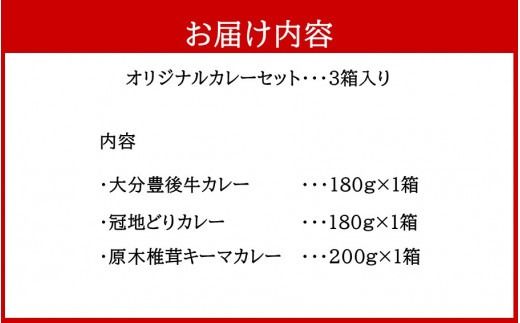 お届け内容

オリジナルカレーセット・・・3箱入り

内容

・大分豊後牛カレー　・・・180g×1箱

・冠地どりカレー　・・・180g×1箱

・原木椎茸キーマカレー　・・・200g×1箱